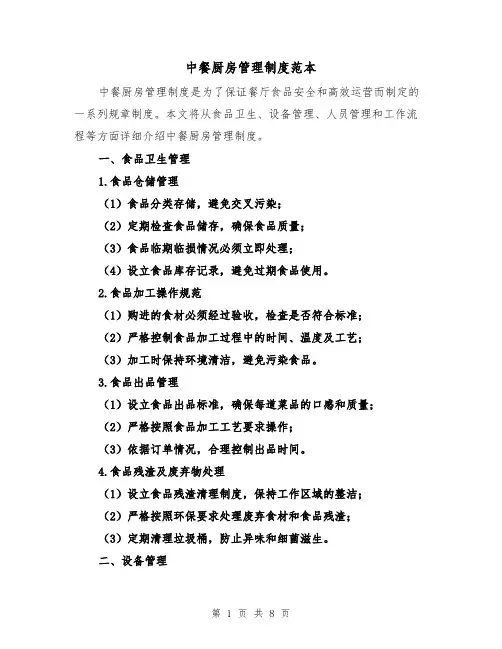 中餐厨房管理制度范本

中餐厨房管理制度是为了保证餐厅食品安全和高效运营而制定的一系列规章制度。本文将从食品卫生、设备管理、人员管理和工作流程等方面详细介绍中餐厨房管理制度。

一、食品卫生管理

1.食品仓储管理

（1）食品分类存储，避免交叉污染；

（2）定期检查食品储存，确保食品质量；

（3）食品临期临损情况必须立即处理；

（4）设立食品库存记录，避免过期食品使用。

2.食品加工操作规范

（1）购进的食材必须经过验收，检查是否符合标准；

（2）严格控制食品加工过程中的时间、温度及工艺；

（3）加工时保持环境清洁，避免污染食品。

3.食品出品管理

（1）设立食品出品标准，确保每道菜品的口感和质量；

（2）严格按照食品加工工艺要求操作；

（3）依据订单情况，合理控制出品时间。

4.食品残渣及废弃物处理

（1）设立食品残渣清理制度，保持工作区域的整洁；

（2）严格按照环保要求处理废弃食材和食品残渣；

（3）定期清理垃圾桶，防止异味和细菌滋生。

二、设备管理

第 1 页 共 8 页